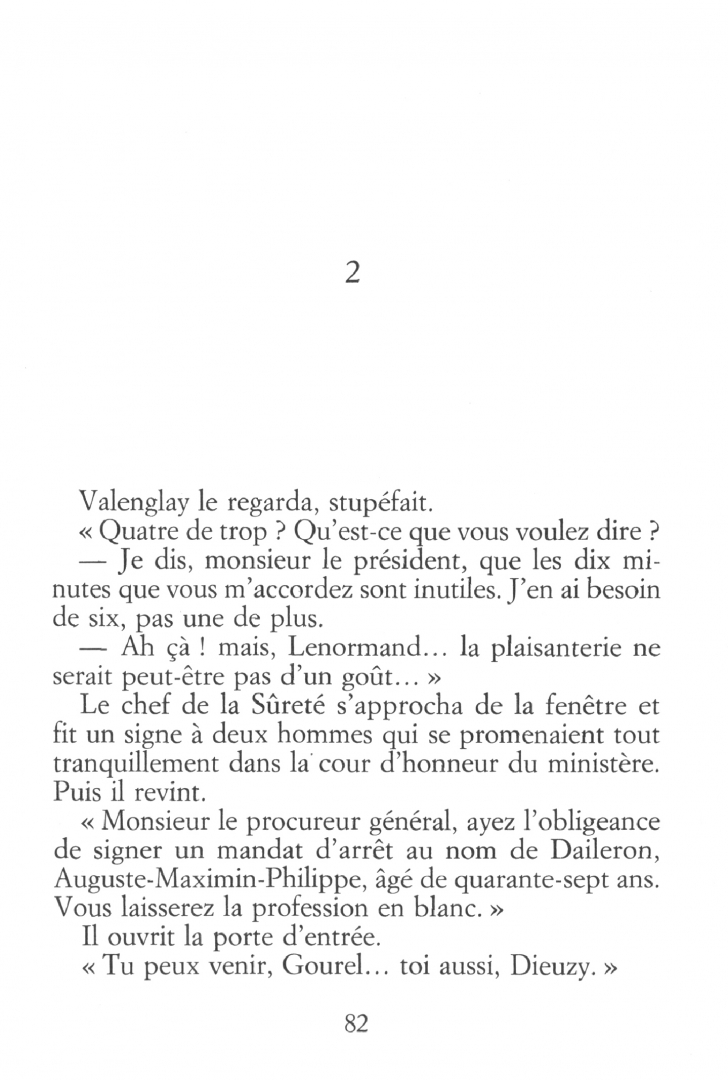 2

Valenglay le regarda, stupéfait.

« Quatre de trop ? Qu'est-ce que vous voulez dire ?

— Je dis, monsieur le président, que les dix minutes que vous m'accordez sont inutiles. J'en ai besoin de six, pas une de plus.

— Ah çà ! mais, Lenormand… la plaisanterie ne serait peut-être pas d'un goût… »

Le chef de la Sûreté s'approcha de la fenêtre et fit un signe à deux hommes qui se promenaient tout tranquillement dans la cour d'honneur du ministère. Puis il revint.

« Monsieur le procureur général, ayez l'obligeance de signer un mandat d'arrêt au nom de Daileron, Auguste-Maximin-Philippe, âgé de quarante-sept ans. Vous laisserez la profession en blanc. »

Il ouvrit la porte d'entrée.

« Tu peux venir, Gourel… toi aussi, Dieuzy. »

82